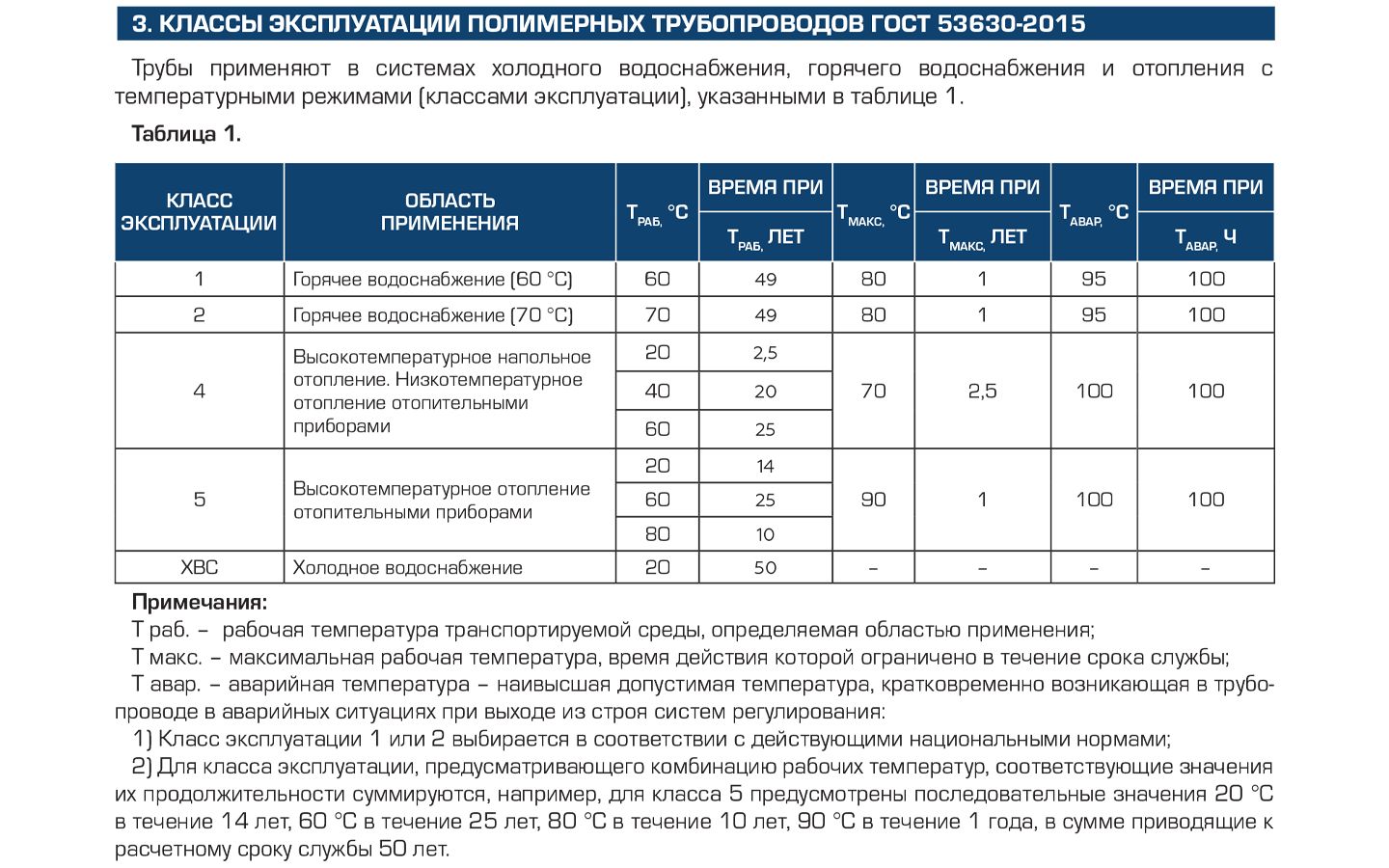 3. КЛАССЫ ЭКСПЛУАТАЦИИ ПОЛИМЕРНЫХ ТРУБОПРОВОДОВ ГОСТ 53630-2015

Трубы применяют в системах холодного водоснабжения, горячего водоснабжения и отопления с температурными режимами (классами эксплуатации), указанными в таблице 1.

Таблица 1.

| КЛАСС ЭКСПЛУАТАЦИИ | ОБЛАСТЬ ПРИМЕНЕНИЯ | $Т_{РАБ,}$ °С | ВРЕМЯ ПРИ $Т_{РАБ,}$ ЛЕТ | $Т_{МАКС,}$ °С | ВРЕМЯ ПРИ $Т_{МАКС,}$ ЛЕТ | $Т_{АВАР,}$ °С | ВРЕМЯ ПРИ $Т_{АВАР,}$ Ч |
|---|---|---|---|---|---|---|---|
| 1 | Горячее водоснабжение (60 °С) | 60 | 49 | 80 | 1 | 95 | 100 |
| 2 | Горячее водоснабжение (70 °С) | 70 | 49 | 80 | 1 | 95 | 100 |
| 4 | Высокотемпературное напольное отопление. Низкотемпературное отопление отопительными приборами | 20 | 2,5 | 70 | 2,5 | 100 | 100 |
| | | 40 | 20 | | | | |
| | | 60 | 25 | | | | |
| 5 | Высокотемпературное отопление отопительными приборами | 20 | 14 | 90 | 1 | 100 | 100 |
| | | 60 | 25 | | | | |
| | | 80 | 10 | | | | |
| ХВС | Холодное водоснабжение | 20 | 50 | – | – | – | – |

Примечания:
Т раб. – рабочая температура транспортируемой среды, определяемая областью применения;
Т макс. – максимальная рабочая температура, время действия которой ограничено в течение срока службы;
Т авар. – аварийная температура – наивысшая допустимая температура, кратковременно возникающая в трубопроводе в аварийных ситуациях при выходе из строя систем регулирования:
1) Класс эксплуатации 1 или 2 выбирается в соответствии с действующими национальными нормами;
2) Для класса эксплуатации, предусматривающего комбинацию рабочих температур, соответствующие значения их продолжительности суммируются, например, для класса 5 предусмотрены последовательные значения 20 °С в течение 14 лет, 60 °С в течение 25 лет, 80 °С в течение 10 лет, 90 °С в течение 1 года, в сумме приводящие к расчетному сроку службы 50 лет.